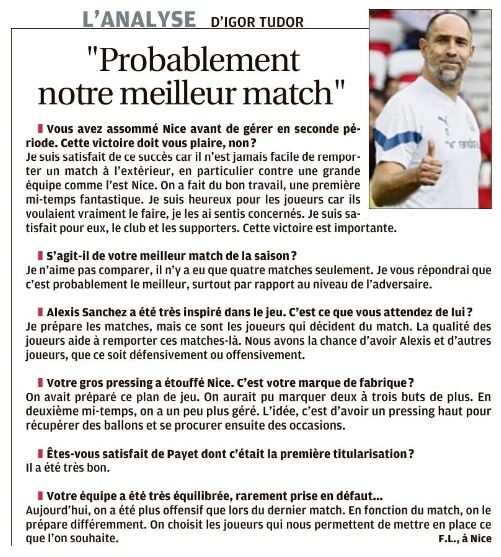 L'ANALYSE D'IGOR TUDOR

"Probablement notre meilleur match"

Vous avez assommé Nice avant de gérer en seconde période. Cette victoire doit vous plaire, non ?
Je suis satisfait de ce succès car il n'est jamais facile de remporter un match à l'extérieur, en particulier contre une grande équipe comme l'est Nice. On a fait du bon travail, une première mi-temps fantastique. Je suis heureux pour les joueurs car ils voulaient vraiment le faire, je les ai sentis concernés. Je suis satisfait pour eux, le club et les supporters. Cette victoire est importante.

S'agit-il de votre meilleur match de la saison ?
Je n'aime pas comparer, il n'y a eu que quatre matches seulement. Je vous répondrai que c'est probablement le meilleur, surtout par rapport au niveau de l'adversaire.

Alexis Sanchez a été très inspiré dans le jeu. C'est ce que vous attendez de lui ?
Je prépare les matches, mais ce sont les joueurs qui décident du match. La qualité des joueurs aide à remporter ces matches-là. Nous avons la chance d'avoir Alexis et d'autres joueurs, que ce soit défensivement ou offensivement.

Votre gros pressing a étouffé Nice. C'est votre marque de fabrique ?
On avait préparé ce plan de jeu. On aurait pu marquer deux à trois buts de plus. En deuxième mi-temps, on a un peu plus géré. L'idée, c'est d'avoir un pressing haut pour récupérer des ballons et se procurer ensuite des occasions.

Êtes-vous satisfait de Payet dont c'était la première titularisation ?
Il a été très bon.

Votre équipe a été très équilibrée, rarement prise en défaut...
Aujourd'hui, on a été plus offensif que lors du dernier match. En fonction du match, on le prépare différemment. On choisit les joueurs qui nous permettent de mettre en place ce que l'on souhaite.

F.L., à Nice